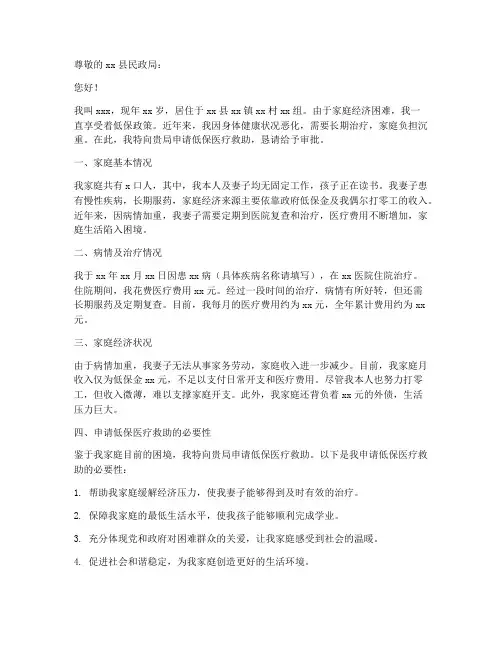 尊敬的 xx 县民政局：

您好！

我叫 xxx，现年 xx 岁，居住于 xx 县 xx 镇 xx 村 xx 组。由于家庭经济困难，我一直享受着低保政策。近年来，我因身体健康状况恶化，需要长期治疗，家庭负担沉重。在此，我特向贵局申请低保医疗救助，恳请给予审批。

一、家庭基本情况

我家庭共有 x 口人，其中，我本人及妻子均无固定工作，孩子正在读书。我妻子患有慢性疾病，长期服药，家庭经济来源主要依靠政府低保金及我偶尔打零工的收入。近年来，因病情加重，我妻子需要定期到医院复查和治疗，医疗费用不断增加，家庭生活陷入困境。

二、病情及治疗情况

我于 xx 年 xx 月 xx 日因患 xx 病（具体疾病名称请填写），在 xx 医院住院治疗。住院期间，我花费医疗费用 xx 元。经过一段时间的治疗，病情有所好转，但还需长期服药及定期复查。目前，我每月的医疗费用约为 xx 元，全年累计费用约为 xx 元。

三、家庭经济状况

由于病情加重，我妻子无法从事家务劳动，家庭收入进一步减少。目前，我家庭月收入仅为低保金 xx 元，不足以支付日常开支和医疗费用。尽管我本人也努力打零工，但收入微薄，难以支撑家庭开支。此外，我家庭还背负着 xx 元的外债，生活压力巨大。

四、申请低保医疗救助的必要性

鉴于我家庭目前的困境，我特向贵局申请低保医疗救助。以下是我申请低保医疗救助的必要性：

1. 帮助我家庭缓解经济压力，使我妻子能够得到及时有效的治疗。

2. 保障我家庭的最低生活水平，使我孩子能够顺利完成学业。

3. 充分体现党和政府对困难群众的关爱，让我家庭感受到社会的温暖。

4. 促进社会和谐稳定，为我家庭创造更好的生活环境。